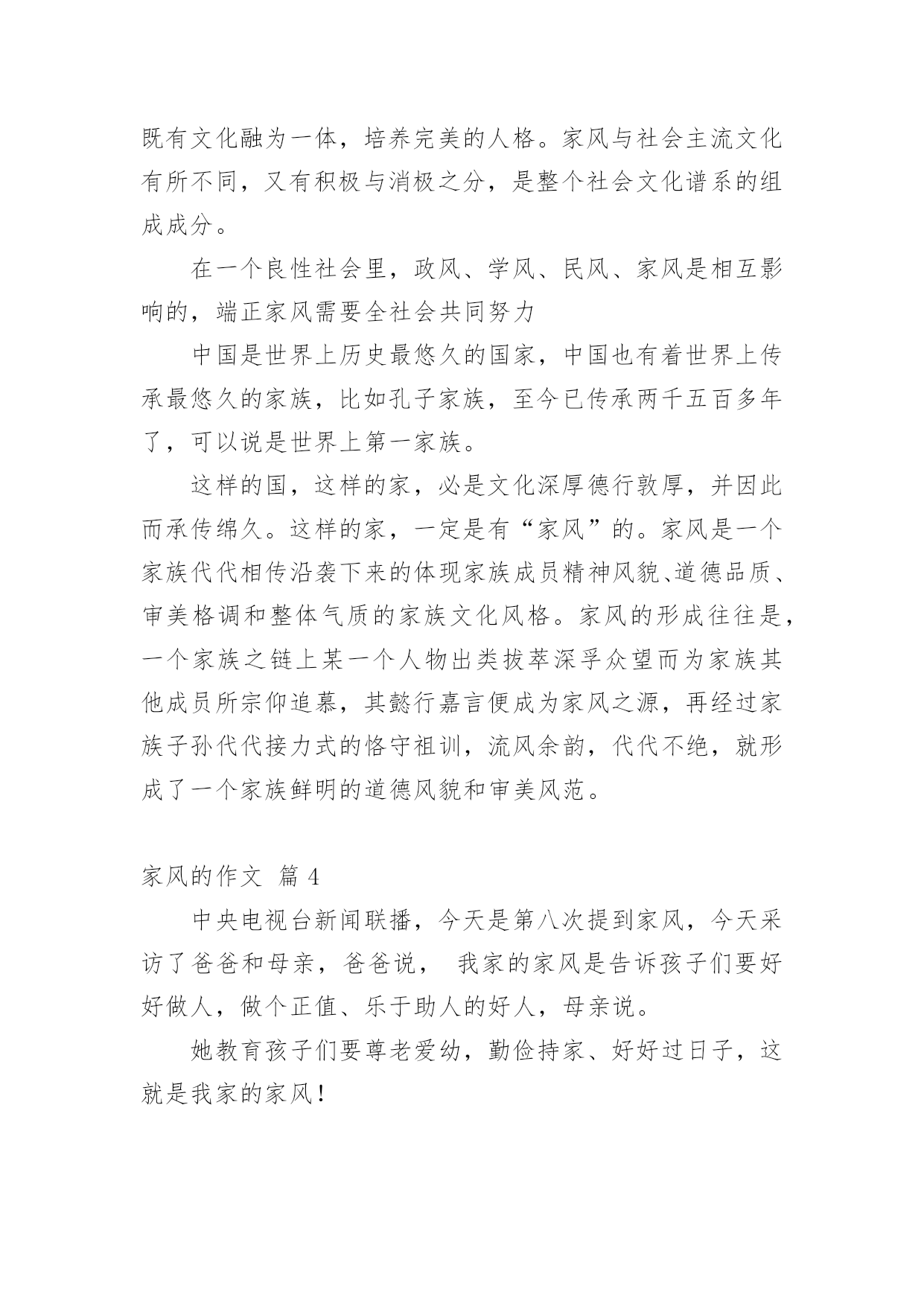 既有文化融为一体，培养完美的人格。家风与社会主流文化有所不同，又有积极与消极之分，是整个社会文化谱系的组成成分。

在一个良性社会里，政风、学风、民风、家风是相互影响的，端正家风需要全社会共同努力

中国是世界上历史最悠久的国家，中国也有着世界上传承最悠久的家族，比如孔子家族，至今已传承两千五百多年了，可以说是世界上第一家族。

这样的国，这样的家，必是文化深厚德行敦厚，并因此而承传绵久。这样的家，一定是有“家风”的。家风是一个家族代代相传沿袭下来的体现家族成员精神风貌、道德品质、审美格调和整体气质的家族文化风格。家风的形成往往是，一个家族之链上某一个人物出类拔萃深孚众望而为家族其他成员所宗仰追慕，其懿行嘉言便成为家风之源，再经过家族子孙代代接力式的恪守祖训，流风余韵，代代不绝，就形成了一个家族鲜明的道德风貌和审美风范。

家风的作文 篇 4

中央电视台新闻联播，今天是第八次提到家风，今天采访了爸爸和母亲，爸爸说， 我家的家风是告诉孩子们要好好做人，做个正值、乐于助人的好人，母亲说。

她教育孩子们要尊老爱幼，勤俭持家、好好过日子，这就是我家的家风！